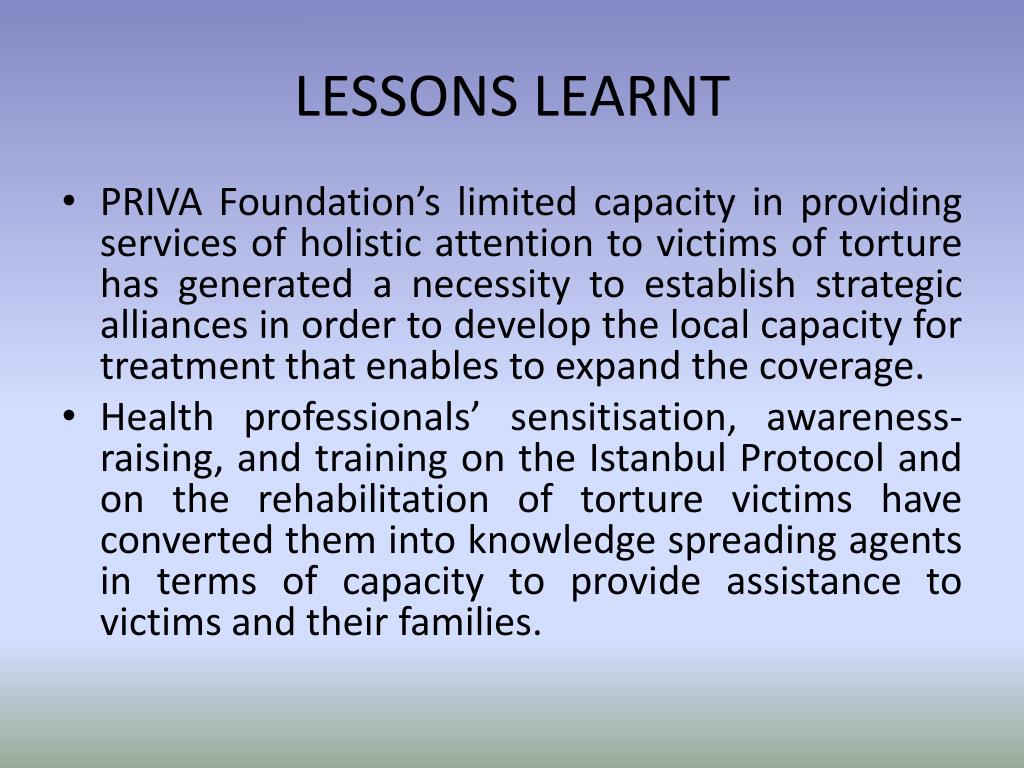 LESSONS LEARNT

• PRIVA Foundation’s limited capacity in providing services of holistic attention to victims of torture has generated a necessity to establish strategic alliances in order to develop the local capacity for treatment that enables to expand the coverage.

• Health professionals’ sensitisation, awareness-raising, and training on the Istanbul Protocol and on the rehabilitation of torture victims have converted them into knowledge spreading agents in terms of capacity to provide assistance to victims and their families.